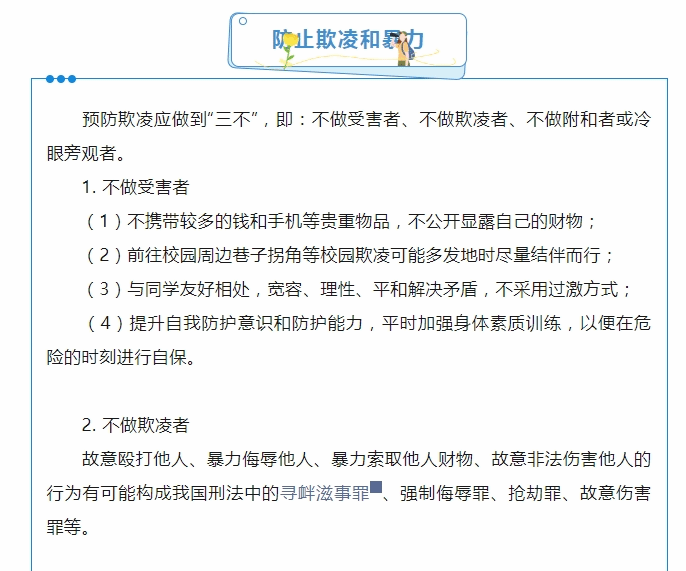 防止欺凌和暴力

预防欺凌应做到“三不”，即：不做受害者、不做欺凌者、不做附和者或冷眼旁观者。

1. 不做受害者

（1）不携带较多的钱和手机等贵重物品，不公开显露自己的财物；

（2）前往校园周边巷子拐角等校园欺凌可能多发地时尽量结伴而行；

（3）与同学友好相处，宽容、理性、平和解决矛盾，不采用过激方式；

（4）提升自我防护意识和防护能力，平时加强身体素质训练，以便在危险的时刻进行自保。

2. 不做欺凌者

故意殴打他人、暴力侮辱他人、暴力索取他人财物、故意非法伤害他人的行为有可能构成我国刑法中的寻衅滋事罪、强制侮辱罪、抢劫罪、故意伤害罪等。